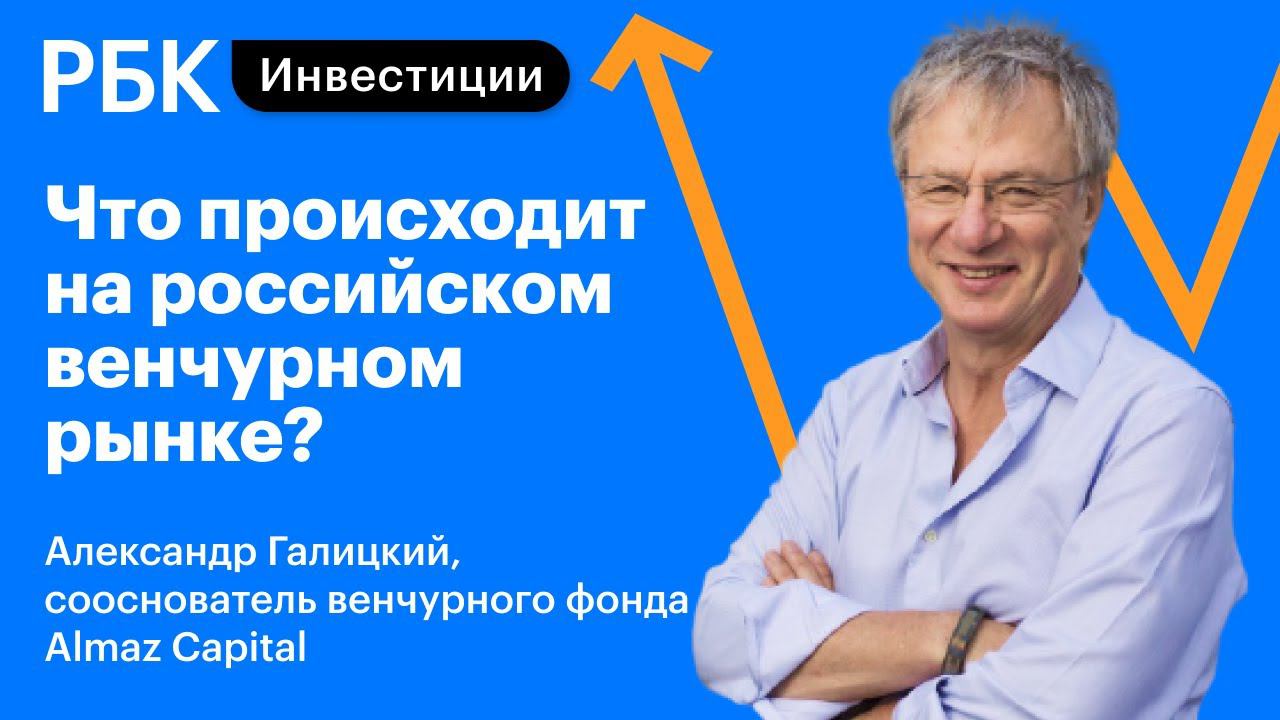 РБК Инвестиции

Что происходит на российском венчурном рынке?

Александр Галицкий, сооснователь венчурного фонда Almaz Capital